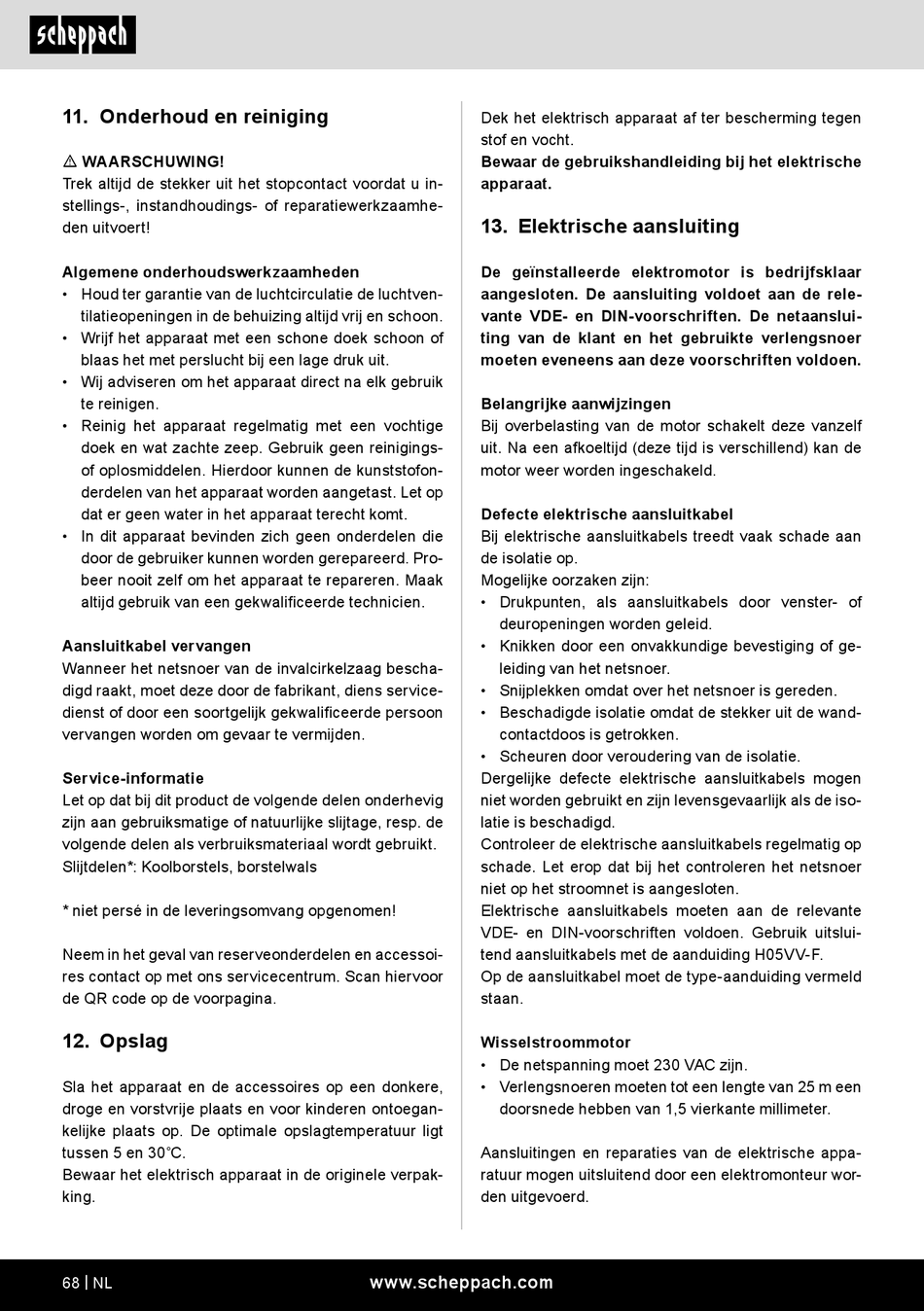 scheppach

11. Onderhoud en reiniging

⚠ WAARSCHUWING!
Trek altijd de stekker uit het stopcontact voordat u instellings-, instandhoudings- of reparatiewerkzaamheden uitvoert!

Algemene onderhoudswerkzaamheden
• Houd ter garantie van de luchtcirculatie de luchtventilatieopeningen in de behuizing altijd vrij en schoon.
• Wrijf het apparaat met een schone doek schoon of blaas het met perslucht bij een lage druk uit.
• Wij adviseren om het apparaat direct na elk gebruik te reinigen.
• Reinig het apparaat regelmatig met een vochtige doek en wat zachte zeep. Gebruik geen reinigings- of oplosmiddelen. Hierdoor kunnen de kunststofonderdelen van het apparaat worden aangetast. Let op dat er geen water in het apparaat terecht komt.
• In dit apparaat bevinden zich geen onderdelen die door de gebruiker kunnen worden gerepareerd. Probeer nooit zelf om het apparaat te repareren. Maak altijd gebruik van een gekwalificeerde technicien.

Aansluitkabel vervangen
Wanneer het netsnoer van de invalcirkelzaag beschadigd raakt, moet deze door de fabrikant, diens servicedienst of door een soortgelijk gekwalificeerde persoon vervangen worden om gevaar te vermijden.

Service-informatie
Let op dat bij dit product de volgende delen onderhevig zijn aan gebruiksmatige of natuurlijke slijtage, resp. de volgende delen als verbruiksmateriaal wordt gebruikt.
Slijtdelen*: Koolborstels, borstelwals

* niet persé in de leveringsomvang opgenomen!

Neem in het geval van reserveonderdelen en accessoires contact op met ons servicecentrum. Scan hiervoor de QR code op de voorpagina.

12. Opslag

Sla het apparaat en de accessoires op een donkere, droge en vorstvrije plaats en voor kinderen ontoegankelijke plaats op. De optimale opslagtemperatuur ligt tussen 5 en 30˚C.
Bewaar het elektrisch apparaat in de originele verpakking.

Dek het elektrisch apparaat af ter bescherming tegen stof en vocht.
Bewaar de gebruikshandleiding bij het elektrische apparaat.

13. Elektrische aansluiting

De geïnstalleerde elektromotor is bedrijfsklaar aangesloten. De aansluiting voldoet aan de relevante VDE- en DIN-voorschriften. De netaansluiting van de klant en het gebruikte verlengsnoer moeten eveneens aan deze voorschriften voldoen.

Belangrijke aanwijzingen
Bij overbelasting van de motor schakelt deze vanzelf uit. Na een afkoeltijd (deze tijd is verschillend) kan de motor weer worden ingeschakeld.

Defecte elektrische aansluitkabel
Bij elektrische aansluitkabels treedt vaak schade aan de isolatie op.
Mogelijke oorzaken zijn:
• Drukpunten, als aansluitkabels door venster- of deuropeningen worden geleid.
• Knikken door een onvakkundige bevestiging of geleiding van het netsnoer.
• Snijplekken omdat over het netsnoer is gereden.
• Beschadigde isolatie omdat de stekker uit de wandcontactdoos is getrokken.
• Scheuren door veroudering van de isolatie.
Dergelijke defecte elektrische aansluitkabels mogen niet worden gebruikt en zijn levensgevaarlijk als de isolatie is beschadigd.
Controleer de elektrische aansluitkabels regelmatig op schade. Let erop dat bij het controleren het netsnoer niet op het stroomnet is aangesloten.
Elektrische aansluitkabels moeten aan de relevante VDE- en DIN-voorschriften voldoen. Gebruik uitsluitend aansluitkabels met de aanduiding H05VV-F.
Op de aansluitkabel moet de type-aanduiding vermeld staan.

Wisselstroommotor
• De netspanning moet 230 VAC zijn.
• Verlengsnoeren moeten tot een lengte van 25 m een doorsnede hebben van 1,5 vierkante millimeter.

Aansluitingen en reparaties van de elektrische apparatuur mogen uitsluitend door een elektromonteur worden uitgevoerd.

68 | NL www.scheppach.com